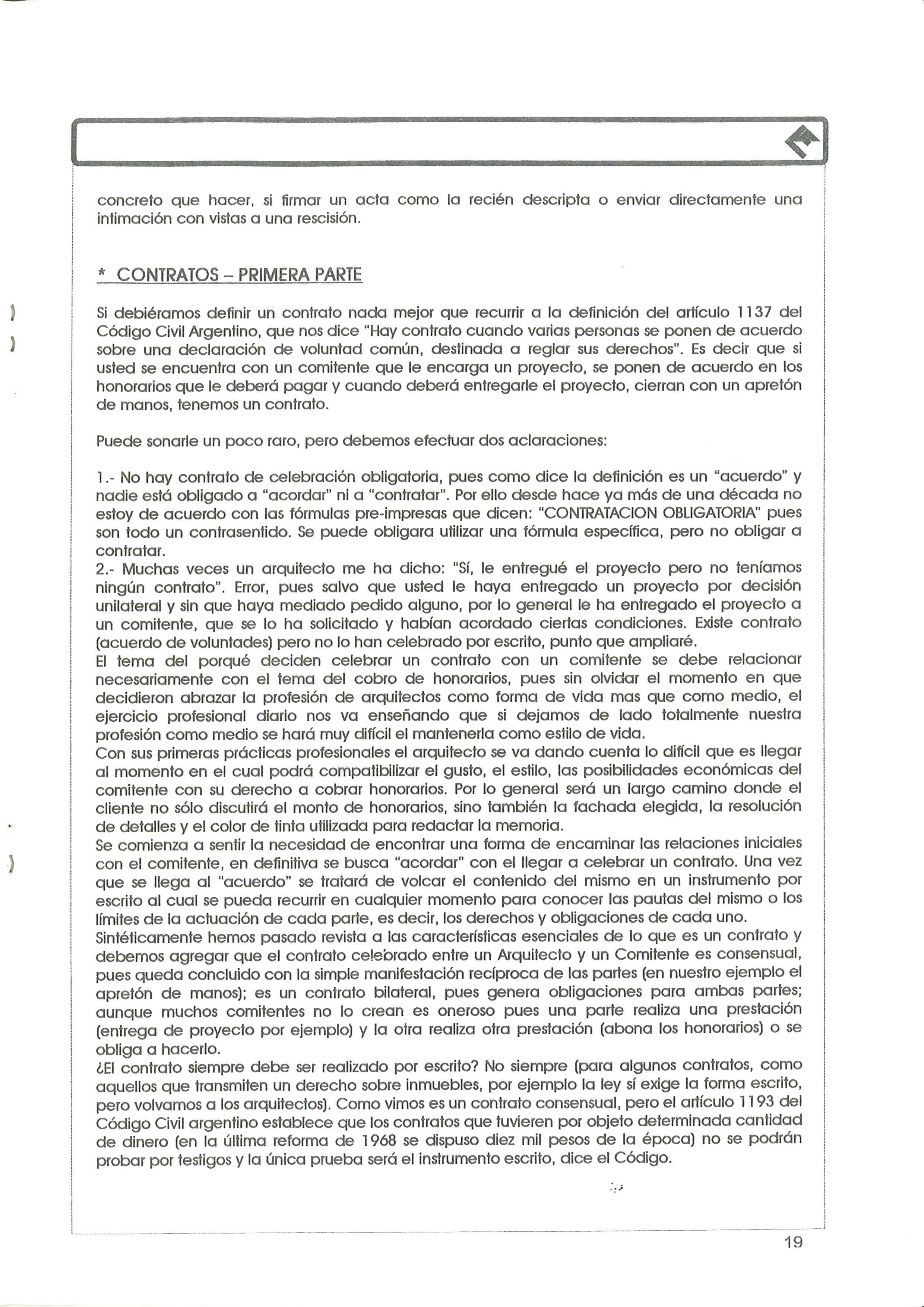 concreto que hacer, si firmar un acta como la recién descripta o enviar directamente una intimación con vistas a una rescisión.

* CONTRATOS – PRIMERA PARTE

Si debiéramos definir un contrato nada mejor que recurrir a la definición del artículo 1137 del Código Civil Argentino, que nos dice "Hay contrato cuando varias personas se ponen de acuerdo sobre una declaración de voluntad común, destinada a reglar sus derechos". Es decir que si usted se encuentra con un comitente que le encarga un proyecto, se ponen de acuerdo en los honorarios que le deberá pagar y cuando deberá entregarle el proyecto, cierran con un apretón de manos, tenemos un contrato.

Puede sonarle un poco raro, pero debemos efectuar dos aclaraciones:

1.- No hay contrato de celebración obligatoria, pues como dice la definición es un "acuerdo" y nadie está obligado a "acordar" ni a "contratar". Por ello desde hace ya más de una década no estoy de acuerdo con las fórmulas pre-impresas que dicen: "CONTRATACION OBLIGATORIA" pues son todo un contrasentido. Se puede obligara utilizar una fórmula específica, pero no obligar a contratar.
2.- Muchas veces un arquitecto me ha dicho: "Sí, le entregué el proyecto pero no teníamos ningún contrato". Error, pues salvo que usted le haya entregado un proyecto por decisión unilateral y sin que haya mediado pedido alguno, por lo general le ha entregado el proyecto a un comitente, que se lo ha solicitado y habían acordado ciertas condiciones. Existe contrato (acuerdo de voluntades) pero no lo han celebrado por escrito, punto que ampliaré.
El tema del porqué deciden celebrar un contrato con un comitente se debe relacionar necesariamente con el tema del cobro de honorarios, pues sin olvidar el momento en que decidieron abrazar la profesión de arquitectos como forma de vida mas que como medio, el ejercicio profesional diario nos va enseñando que si dejamos de lado totalmente nuestra profesión como medio se hará muy difícil el mantenerla como estilo de vida.
Con sus primeras prácticas profesionales el arquitecto se va dando cuenta lo difícil que es llegar al momento en el cual podrá compatibilizar el gusto, el estilo, las posibilidades económicas del comitente con su derecho a cobrar honorarios. Por lo general será un largo camino donde el cliente no sólo discutirá el monto de honorarios, sino también la fachada elegida, la resolución de detalles y el color de tinta utilizada para redactar la memoria.
Se comienza a sentir la necesidad de encontrar una forma de encaminar las relaciones iniciales con el comitente, en definitiva se busca "acordar" con el llegar a celebrar un contrato. Una vez que se llega al "acuerdo" se tratará de volcar el contenido del mismo en un instrumento por escrito al cual se pueda recurrir en cualquier momento para conocer las pautas del mismo o los límites de la actuación de cada parte, es decir, los derechos y obligaciones de cada uno.
Sintéticamente hemos pasado revista a las características esenciales de lo que es un contrato y debemos agregar que el contrato celebrado entre un Arquitecto y un Comitente es consensual, pues queda concluido con la simple manifestación recíproca de las partes (en nuestro ejemplo el apretón de manos); es un contrato bilateral, pues genera obligaciones para ambas partes; aunque muchos comitentes no lo crean es oneroso pues una parte realiza una prestación (entrega de proyecto por ejemplo) y la otra realiza otra prestación (abona los honorarios) o se obliga a hacerlo.
¿El contrato siempre debe ser realizado por escrito? No siempre (para algunos contratos, como aquellos que transmiten un derecho sobre inmuebles, por ejemplo la ley sí exige la forma escrito, pero volvamos a los arquitectos). Como vimos es un contrato consensual, pero el artículo 1193 del Código Civil argentino establece que los contratos que tuvieren por objeto determinada cantidad de dinero (en la última reforma de 1968 se dispuso diez mil pesos de la época) no se podrán probar por testigos y la única prueba será el instrumento escrito, dice el Código.

19